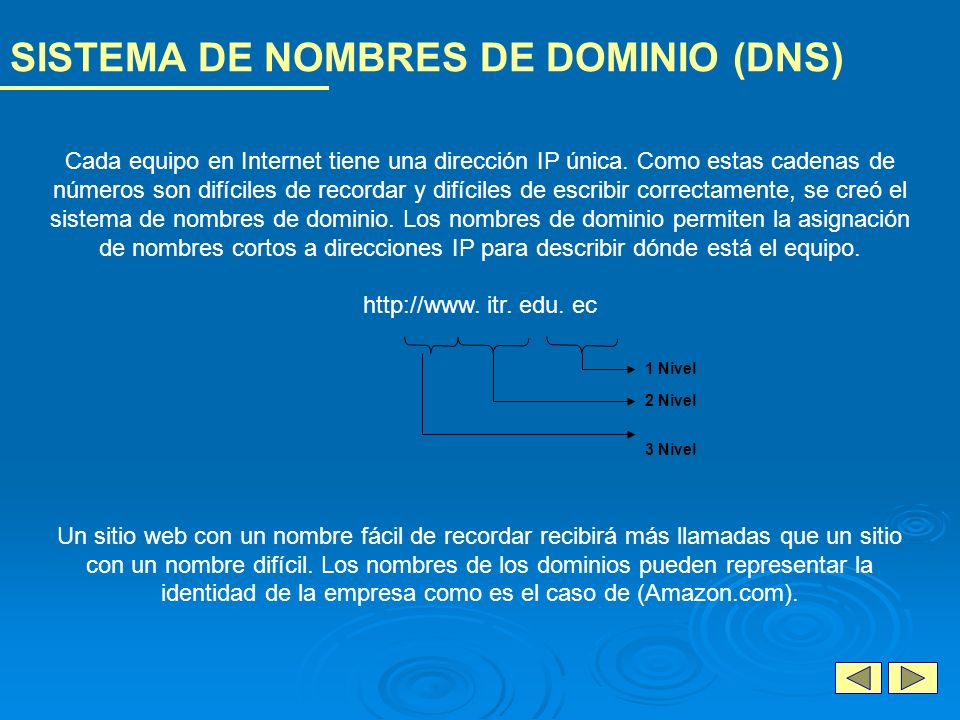 SISTEMA DE NOMBRES DE DOMINIO (DNS)

Cada equipo en Internet tiene una dirección IP única. Como estas cadenas de números son difíciles de recordar y difíciles de escribir correctamente, se creó el sistema de nombres de dominio. Los nombres de dominio permiten la asignación de nombres cortos a direcciones IP para describir dónde está el equipo.

http://www. itr. edu. ec

1 Nivel
2 Nivel
3 Nivel

Un sitio web con un nombre fácil de recordar recibirá más llamadas que un sitio con un nombre difícil. Los nombres de los dominios pueden representar la identidad de la empresa como es el caso de (Amazon.com).